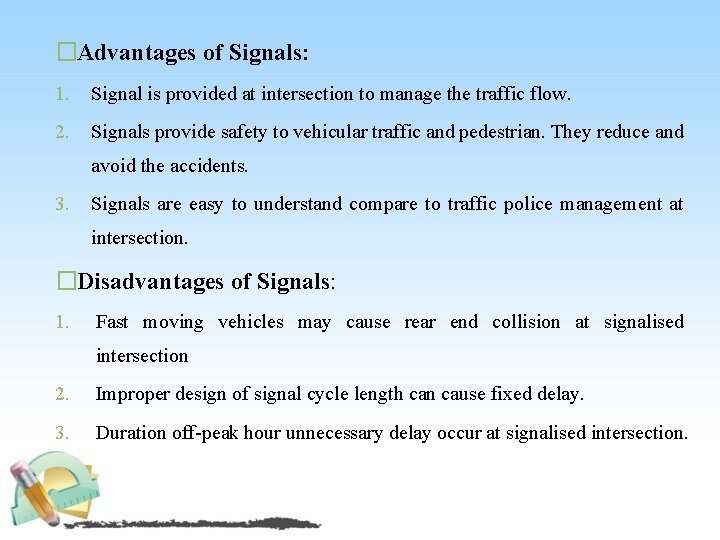 □Advantages of Signals:

1. Signal is provided at intersection to manage the traffic flow.

2. Signals provide safety to vehicular traffic and pedestrian. They reduce and avoid the accidents.

3. Signals are easy to understand compare to traffic police management at intersection.

□Disadvantages of Signals:

1. Fast moving vehicles may cause rear end collision at signalised intersection

2. Improper design of signal cycle length can cause fixed delay.

3. Duration off-peak hour unnecessary delay occur at signalised intersection.